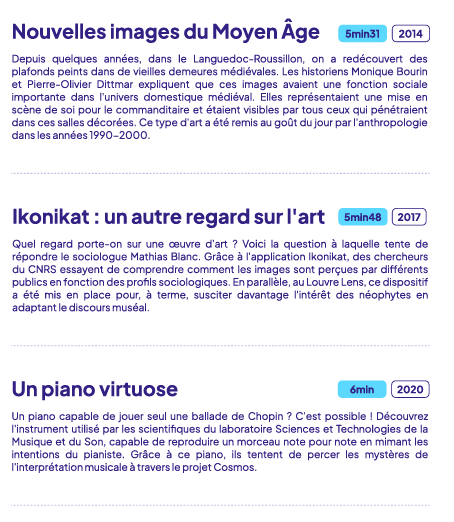 Nouvelles images du Moyen Âge

5min31 2014

Depuis quelques années, dans le Languedoc-Roussillon, on a redécouvert des plafonds peints dans de vieilles demeures médiévales. Les historiens Monique Bourin et Pierre-Olivier Dittmar expliquent que ces images avaient une fonction sociale importante dans l'univers domestique médiéval. Elles représentaient une mise en scène de soi pour le commanditaire et étaient visibles par tous ceux qui pénétraient dans ces salles décorées. Ce type d'art a été remis au goût du jour par l'anthropologie dans les années 1990-2000.

Ikonikat : un autre regard sur l'art

5min48 2017

Quel regard porte-on sur une œuvre d'art ? Voici la question à laquelle tente de répondre le sociologue Mathias Blanc. Grâce à l'application Ikonikat, des chercheurs du CNRS essayent de comprendre comment les images sont perçues par différents publics en fonction des profils sociologiques. En parallèle, au Louvre Lens, ce dispositif a été mis en place pour, à terme, susciter davantage l'intérêt des néophytes en adaptant le discours muséal.

Un piano virtuose

6min 2020

Un piano capable de jouer seul une ballade de Chopin ? C'est possible ! Découvrez l'instrument utilisé par les scientifiques du laboratoire Sciences et Technologies de la Musique et du Son, capable de reproduire un morceau note pour note en mimant les intentions du pianiste. Grâce à ce piano, ils tentent de percer les mystères de l'interprétation musicale à travers le projet Cosmos.